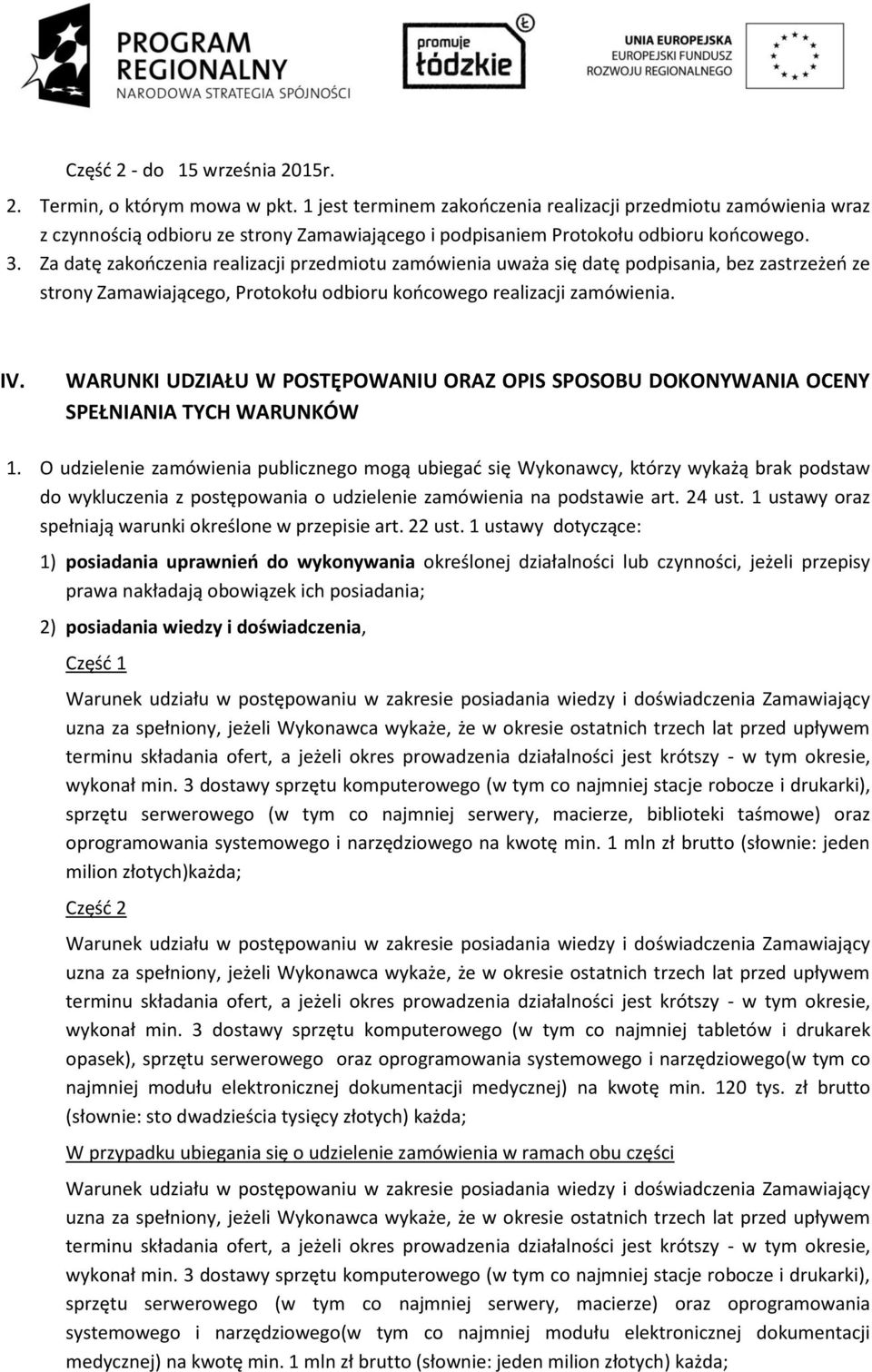 PROGRAM REGIONALNY
NARODOWA STRATEGIA SPÓJNOŚCI

promuje łódzkie

UNIA EUROPEJSKA
EUROPEJSKI FUNDUSZ ROZWOJU REGIONALNEGO

Część 2 - do 15 września 2015r.

2. Termin, o którym mowa w pkt. 1 jest terminem zakończenia realizacji przedmiotu zamówienia wraz z czynnością odbioru ze strony Zamawiającego i podpisaniem Protokołu odbioru końcowego.

3. Za datę zakończenia realizacji przedmiotu zamówienia uważa się datę podpisania, bez zastrzeżeń ze strony Zamawiającego, Protokołu odbioru końcowego realizacji zamówienia.

IV. WARUNKI UDZIAŁU W POSTĘPOWANIU ORAZ OPIS SPOSOBU DOKONYWANIA OCENY SPEŁNIANIA TYCH WARUNKÓW

1. O udzielenie zamówienia publicznego mogą ubiegać się Wykonawcy, którzy wykażą brak podstaw do wykluczenia z postępowania o udzielenie zamówienia na podstawie art. 24 ust. 1 ustawy oraz spełniają warunki określone w przepisie art. 22 ust. 1 ustawy dotyczące:

1) posiadania uprawnień do wykonywania określonej działalności lub czynności, jeżeli przepisy prawa nakładają obowiązek ich posiadania;

2) posiadania wiedzy i doświadczenia,

Część 1

Warunek udziału w postępowaniu w zakresie posiadania wiedzy i doświadczenia Zamawiający uzna za spełniony, jeżeli Wykonawca wykaże, że w okresie ostatnich trzech lat przed upływem terminu składania ofert, a jeżeli okres prowadzenia działalności jest krótszy - w tym okresie, wykonał min. 3 dostawy sprzętu komputerowego (w tym co najmniej stacje robocze i drukarki), sprzętu serwerowego (w tym co najmniej serwery, macierze, biblioteki taśmowe) oraz oprogramowania systemowego i narzędziowego na kwotę min. 1 mln zł brutto (słownie: jeden milion złotych)każda;

Część 2

Warunek udziału w postępowaniu w zakresie posiadania wiedzy i doświadczenia Zamawiający uzna za spełniony, jeżeli Wykonawca wykaże, że w okresie ostatnich trzech lat przed upływem terminu składania ofert, a jeżeli okres prowadzenia działalności jest krótszy - w tym okresie, wykonał min. 3 dostawy sprzętu komputerowego (w tym co najmniej tabletów i drukarek opasek), sprzętu serwerowego oraz oprogramowania systemowego i narzędziowego(w tym co najmniej modułu elektronicznej dokumentacji medycznej) na kwotę min. 120 tys. zł brutto (słownie: sto dwadzieścia tysięcy złotych) każda;

W przypadku ubiegania się o udzielenie zamówienia w ramach obu części

Warunek udziału w postępowaniu w zakresie posiadania wiedzy i doświadczenia Zamawiający uzna za spełniony, jeżeli Wykonawca wykaże, że w okresie ostatnich trzech lat przed upływem terminu składania ofert, a jeżeli okres prowadzenia działalności jest krótszy - w tym okresie, wykonał min. 3 dostawy sprzętu komputerowego (w tym co najmniej stacje robocze i drukarki), sprzętu serwerowego (w tym co najmniej serwery, macierze) oraz oprogramowania systemowego i narzędziowego(w tym co najmniej modułu elektronicznej dokumentacji medycznej) na kwotę min. 1 mln zł brutto (słownie: jeden milion złotych) każda;